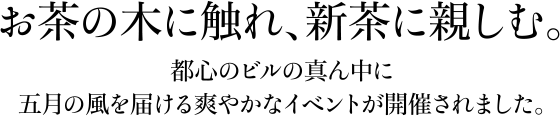 お茶の木に触れ、新茶に親しむ。

都心のビルの真ん中に
五月の風を届ける爽やかなイベントが開催されました。